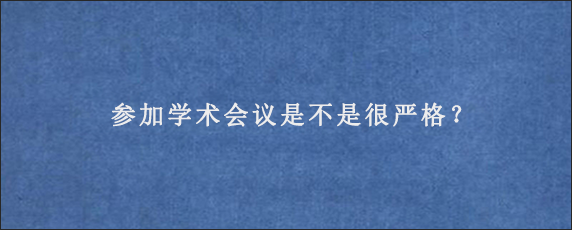 参加学术会议是不是很严格？